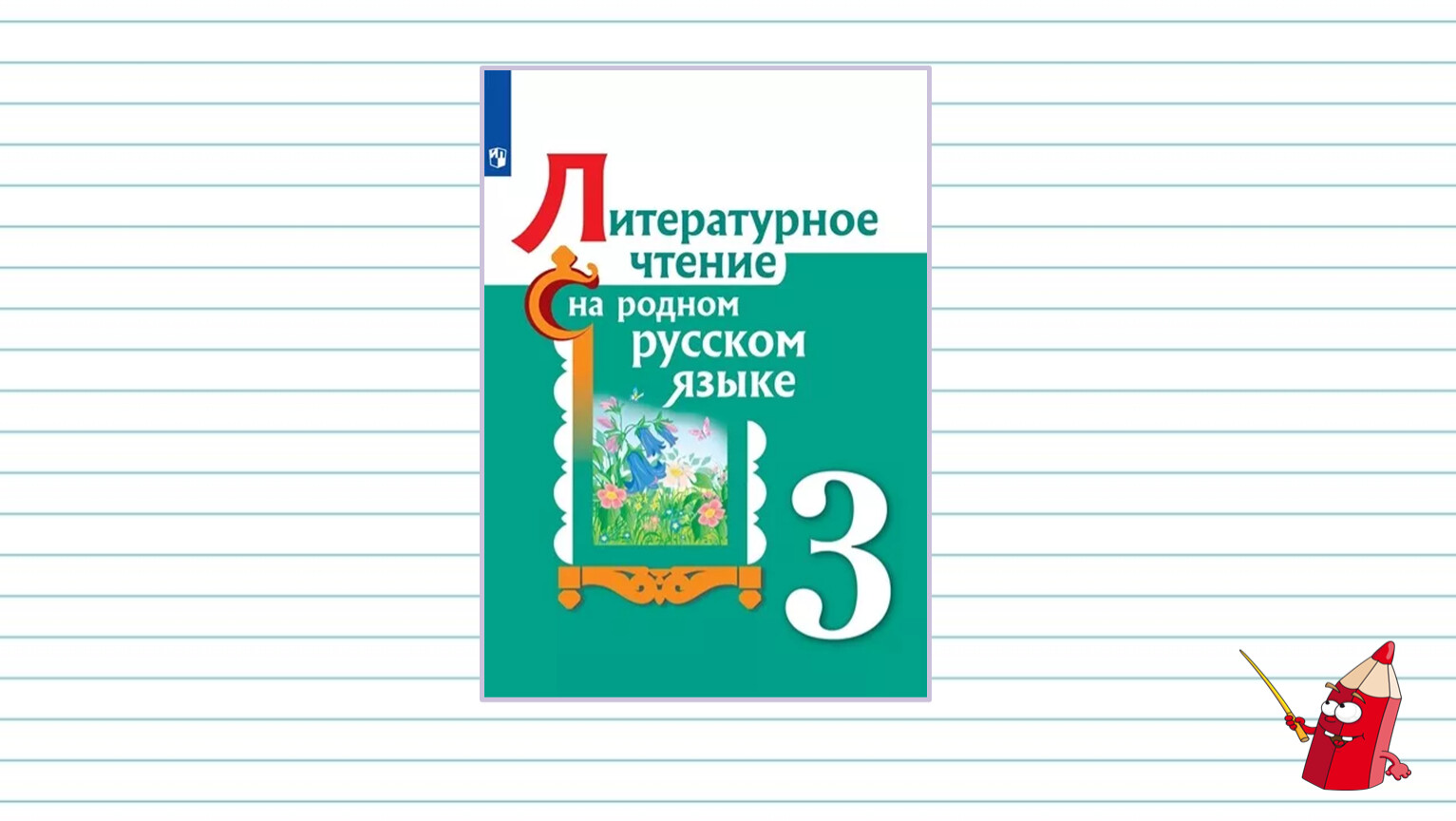 Литературное чтение
на родном русском языке
3